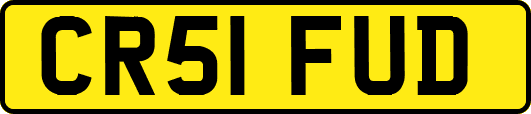 CR51 FUD